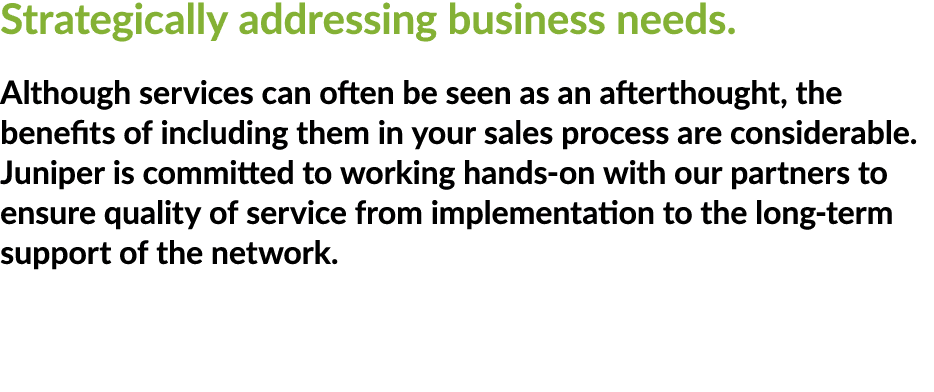 Strategically addressing business needs.

Although services can often be seen as an afterthought, the benefits of including them in your sales process are considerable. Juniper is committed to working hands-on with our partners to ensure quality of service from implementation to the long-term support of the network.